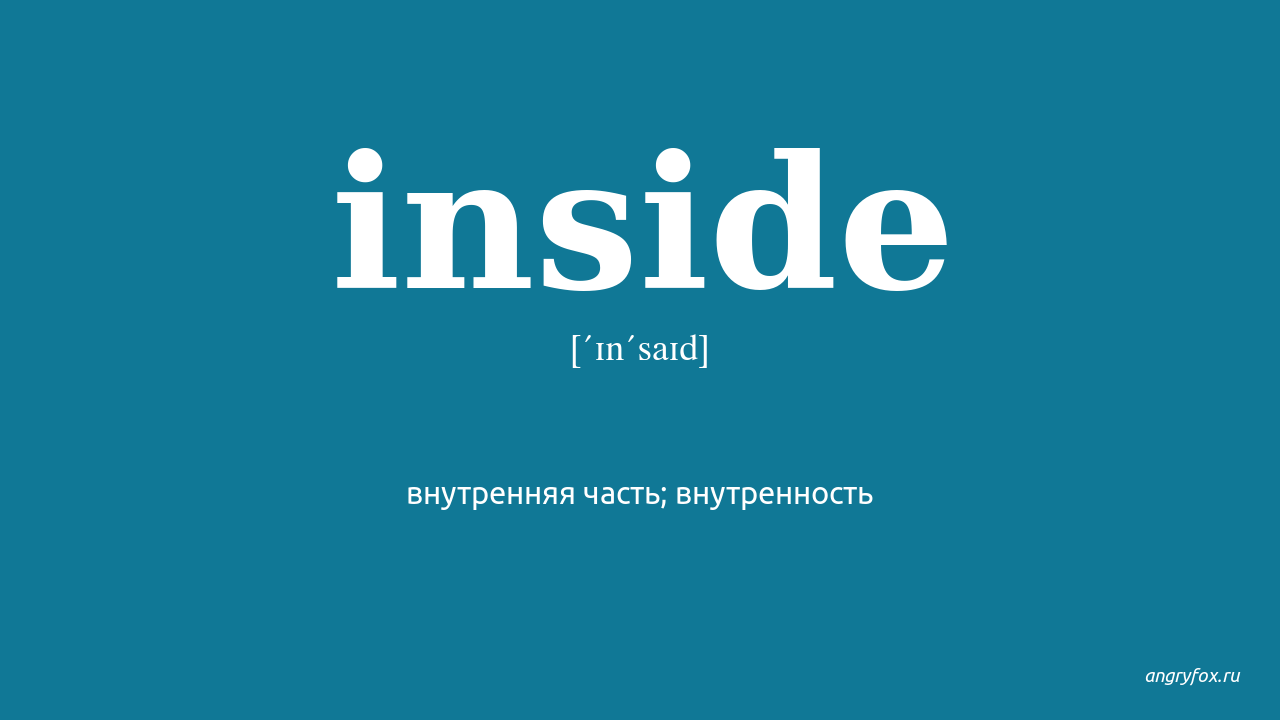 inside

[ˊɪnˊsaɪd]

внутренняя часть; внутренность

angryfox.ru